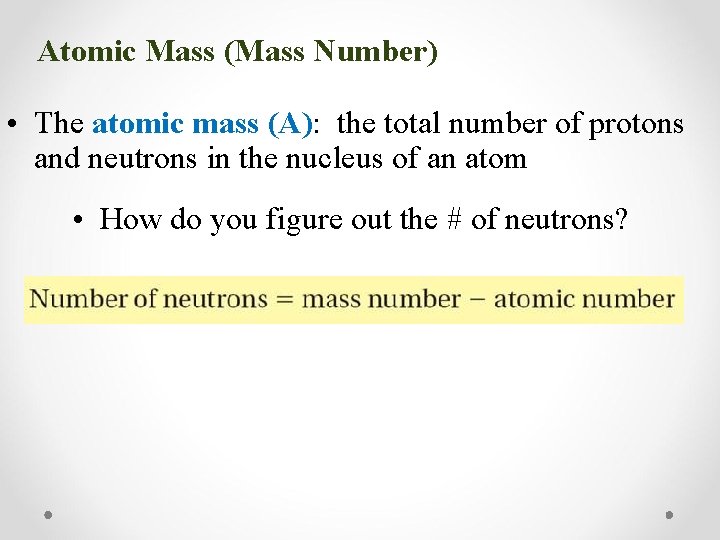 Atomic Mass (Mass Number)

• The atomic mass (A): the total number of protons and neutrons in the nucleus of an atom

• How do you figure out the # of neutrons?

Number of neutrons = mass number − atomic number